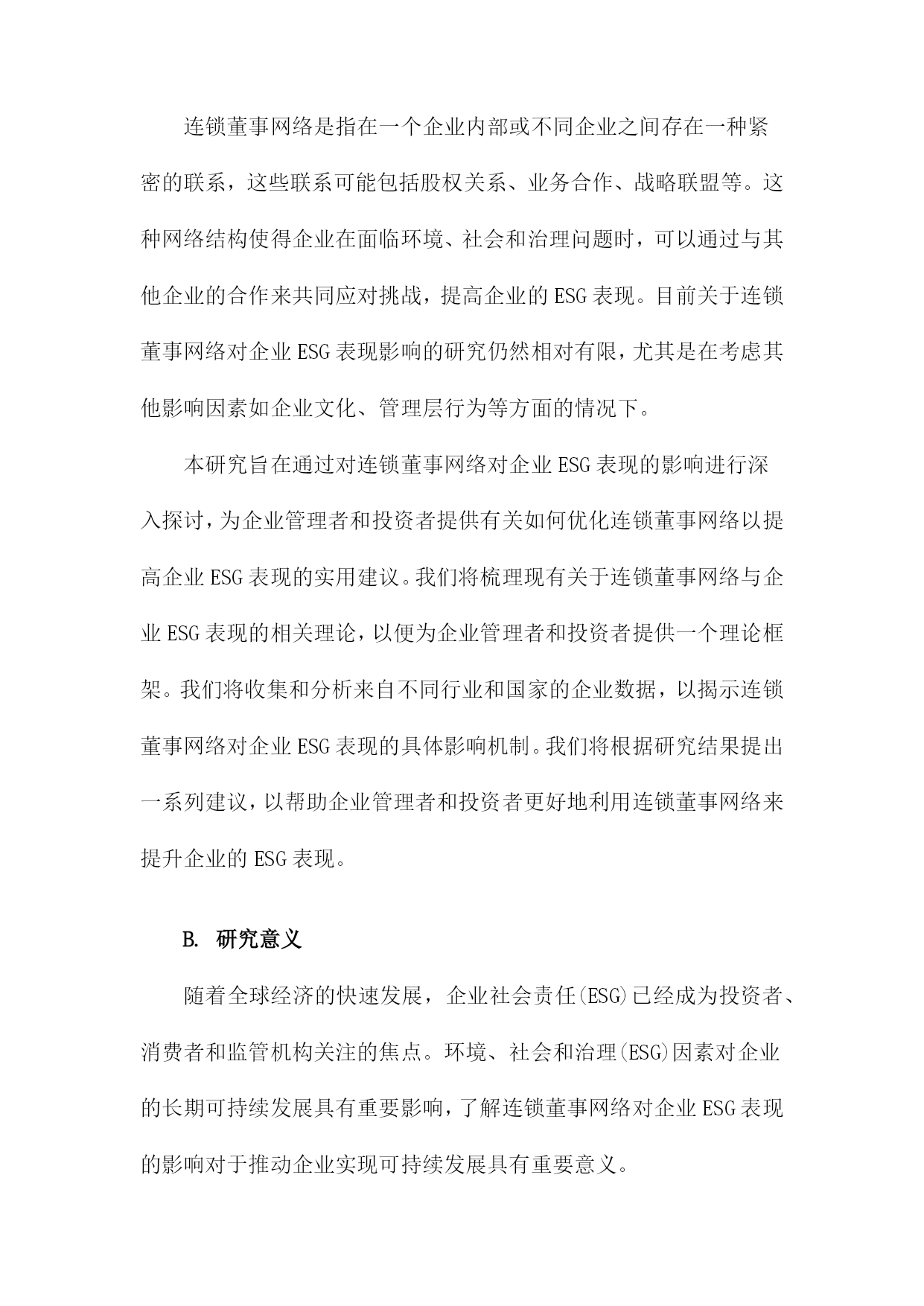 连锁董事网络是指在一个企业内部或不同企业之间存在一种紧密的联系，这些联系可能包括股权关系、业务合作、战略联盟等。这种网络结构使得企业在面临环境、社会和治理问题时，可以通过与其他企业的合作来共同应对挑战，提高企业的ESG表现。目前关于连锁董事网络对企业ESG表现影响的研究仍然相对有限，尤其是在考虑其他影响因素如企业文化、管理层行为等方面的情况下。

本研究旨在通过对连锁董事网络对企业ESG表现的影响进行深入探讨，为企业管理者和投资者提供有关如何优化连锁董事网络以提高企业ESG表现的实用建议。我们将梳理现有关于连锁董事网络与企业ESG表现的相关理论，以便为企业管理者和投资者提供一个理论框架。我们将收集和分析来自不同行业和国家的企业数据，以揭示连锁董事网络对企业ESG表现的具体影响机制。我们将根据研究结果提出一系列建议，以帮助企业管理者和投资者更好地利用连锁董事网络来提升企业的ESG表现。

B. 研究意义

随着全球经济的快速发展，企业社会责任(ESG)已经成为投资者、消费者和监管机构关注的焦点。环境、社会和治理(ESG)因素对企业的长期可持续发展具有重要影响，了解连锁董事网络对企业ESG表现的影响对于推动企业实现可持续发展具有重要意义。